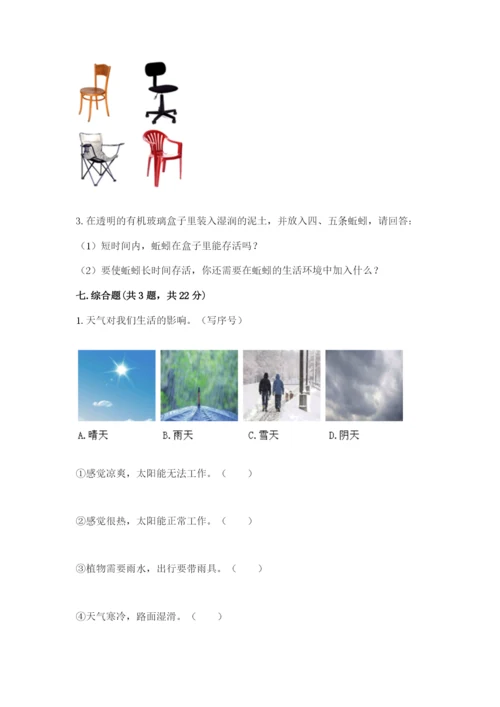 3. 在透明的有机玻璃盒子里装入湿润的泥土，并放入四、五条蚯蚓，请回答：

（1）短时间内，蚯蚓在盒子里能存活吗？

（2）要使蚯蚓长时间存活，你还需要在蚯蚓的生活环境中加入什么？

七. 综合题（共 3 题，共 22 分）

1. 天气对我们生活的影响。（写序号）

A. 晴天　B. 雨天　C. 雪天　D. 阴天

①感觉凉爽，太阳能无法工作。（　）

②感觉很热，太阳能正常工作。（　）

③植物需要雨水，出行要带雨具。（　）

④天气寒冷，路面湿滑。（　）